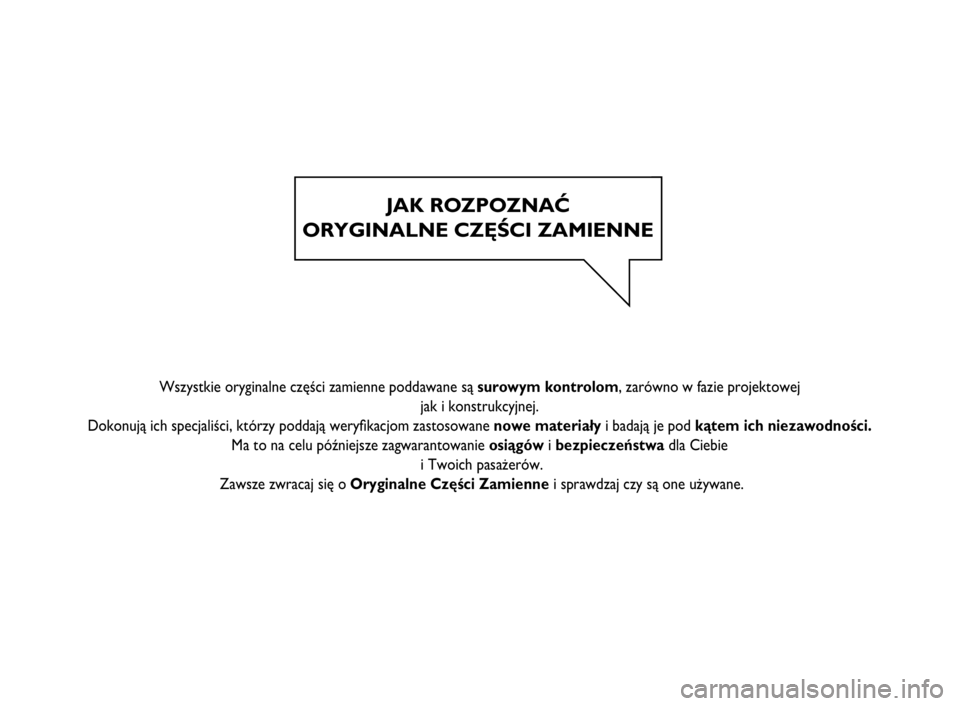 JAK ROZPOZNAĆ
ORYGINALNE CZĘŚCI ZAMIENNE

Wszystkie oryginalne części zamienne poddawane są surowym kontrolom, zarówno w fazie projektowej jak i konstrukcyjnej.
Dokonują ich specjaliści, którzy poddają weryfikacjom zastosowane nowe materiały i badają je pod kątem ich niezawodności.
Ma to na celu późniejsze zagwarantowanie osiągów i bezpieczeństwa dla Ciebie i Twoich pasażerów.
Zawsze zwracaj się o Oryginalne Części Zamienne i sprawdzaj czy są one używane.

carmanualsonline.info